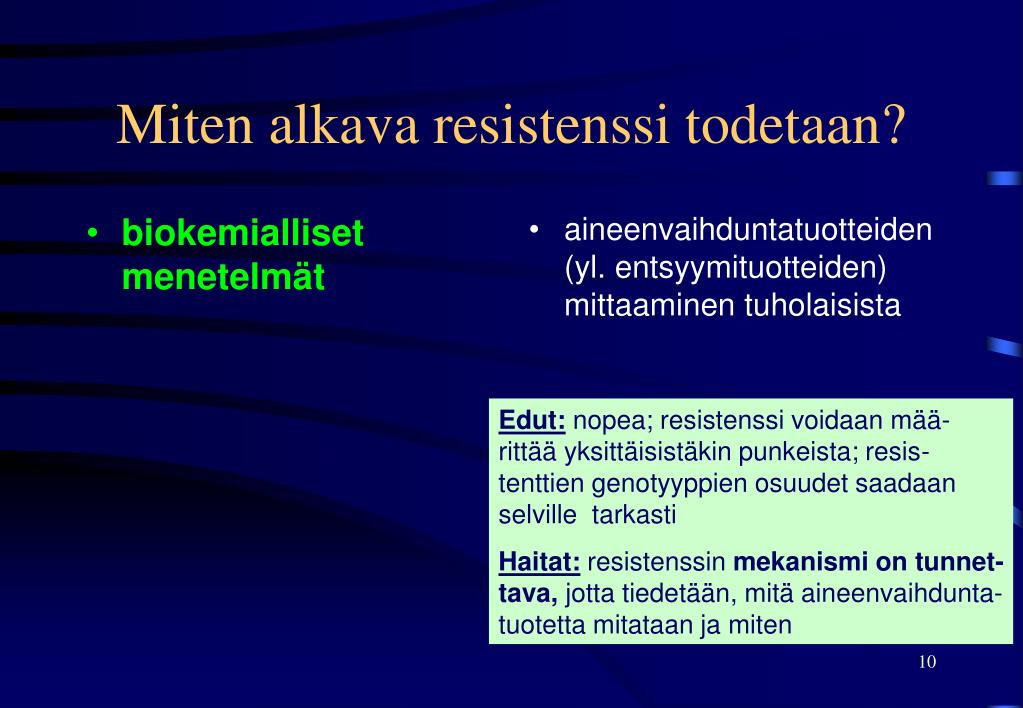 Miten alkava resistenssi todetaan?

• biokemialliset menetelmät

• aineenvaihduntatuotteiden (yl. entsyymituotteiden) mittaaminen tuholaisista

Edut: nopea; resistenssi voidaan määrittää yksittäisistäkin punkeista; resistenttien genotyyppien osuudet saadaan selville tarkasti

Haitat: resistenssin mekanismi on tunnettava, jotta tiedetään, mitä aineenvaihduntatuotetta mitataan ja miten

10